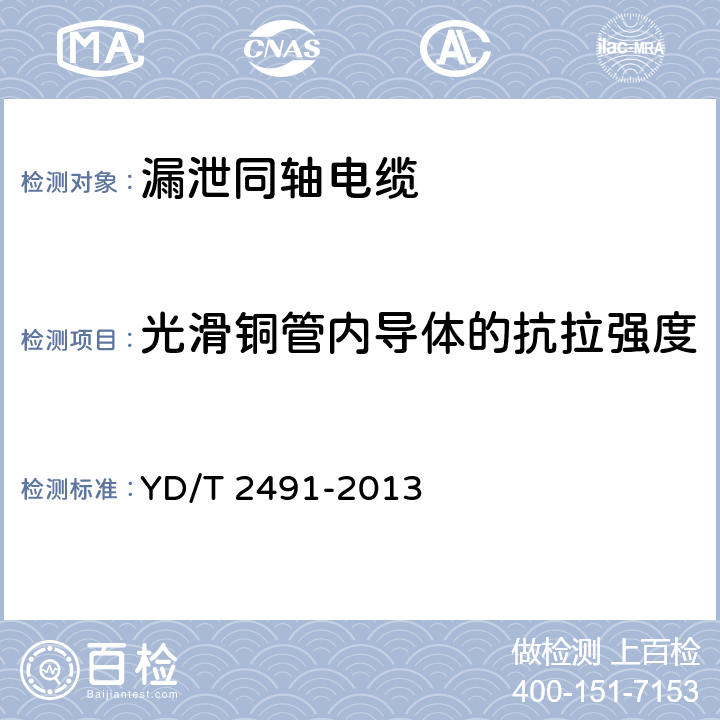 MA CNAS AL ilac-MRA

检测对象：漏泄同轴电缆

检测项目：光滑铜管内导体的抗拉强度

检测标准：YD/T 2491-2013

百检
Baijiantest.com

做检测 上百检
400-151-7153